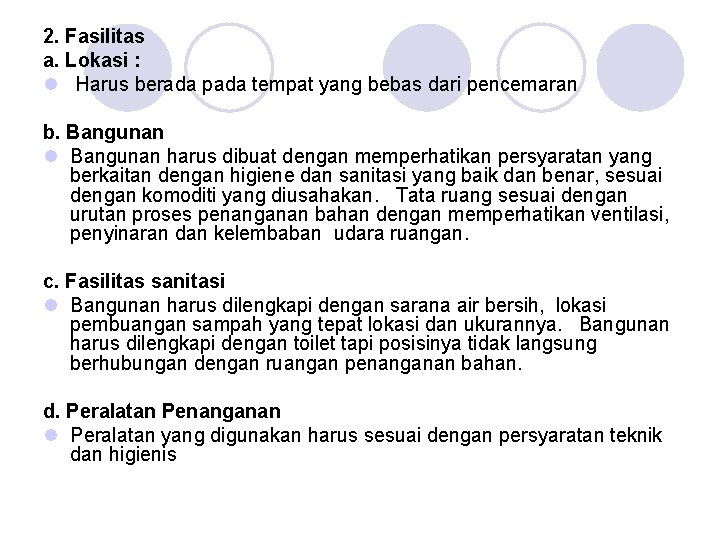 2. Fasilitas
a. Lokasi :

Harus berada pada tempat yang bebas dari pencemaran

b. Bangunan

Bangunan harus dibuat dengan memperhatikan persyaratan yang berkaitan dengan higiene dan sanitasi yang baik dan benar, sesuai dengan komoditi yang diusahakan. Tata ruang sesuai dengan urutan proses penanganan bahan dengan memperhatikan ventilasi, penyinaran dan kelembaban udara ruangan.

c. Fasilitas sanitasi

Bangunan harus dilengkapi dengan sarana air bersih, lokasi pembuangan sampah yang tepat lokasi dan ukurannya. Bangunan harus dilengkapi dengan toilet tapi posisinya tidak langsung berhubungan dengan ruangan penanganan bahan.

d. Peralatan Penanganan

Peralatan yang digunakan harus sesuai dengan persyaratan teknik dan higienis